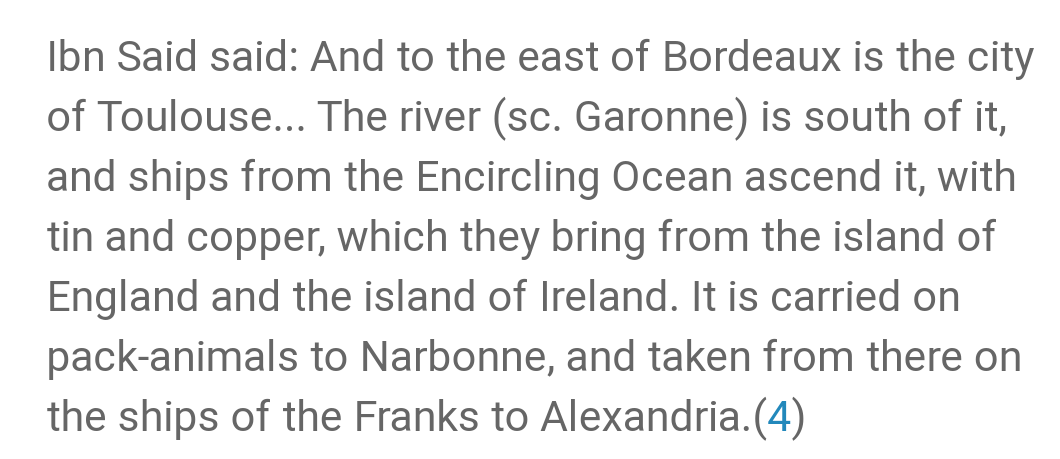 Ibn Said said: And to the east of Bordeaux is the city of Toulouse... The river (sc. Garonne) is south of it, and ships from the Encircling Ocean ascend it, with tin and copper, which they bring from the island of England and the island of Ireland. It is carried on pack-animals to Narbonne, and taken from there on the ships of the Franks to Alexandria.(4)